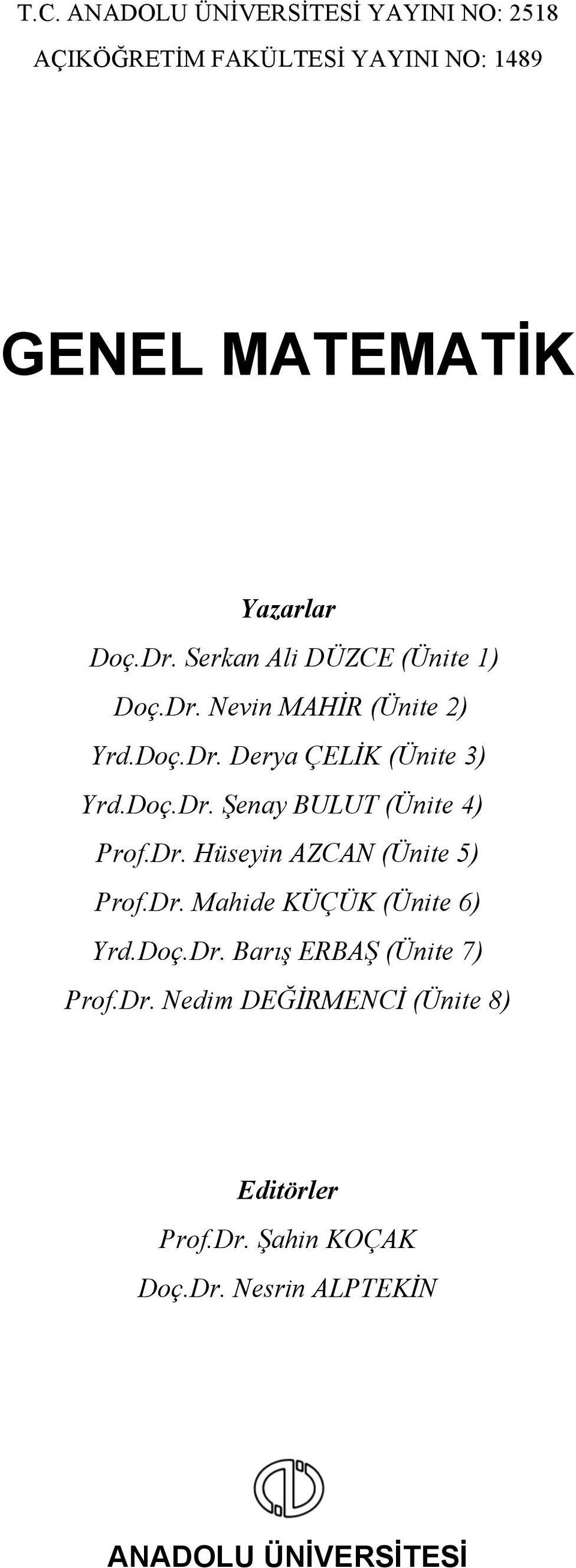 T.C. ANADOLU ÜNİVERSİTESİ YAYINI NO: 2518

AÇIKÖĞRETİM FAKÜLTESİ YAYINI NO: 1489

GENEL MATEMATİK

Yazarlar

Doç.Dr. Serkan Ali DÜZCE (Ünite 1)

Doç.Dr. Nevin MAHİR (Ünite 2)

Yrd.Doç.Dr. Derya ÇELİK (Ünite 3)

Yrd.Doç.Dr. Şenay BULUT (Ünite 4)

Prof.Dr. Hüseyin AZCAN (Ünite 5)

Prof.Dr. Mahide KÜÇÜK (Ünite 6)

Yrd.Doç.Dr. Barış ERBAŞ (Ünite 7)

Prof.Dr. Nedim DEĞİRMENCİ (Ünite 8)

Editörler

Prof.Dr. Şahin KOÇAK

Doç.Dr. Nesrin ALPTEKİN

ANADOLU ÜNİVERSİTESİ